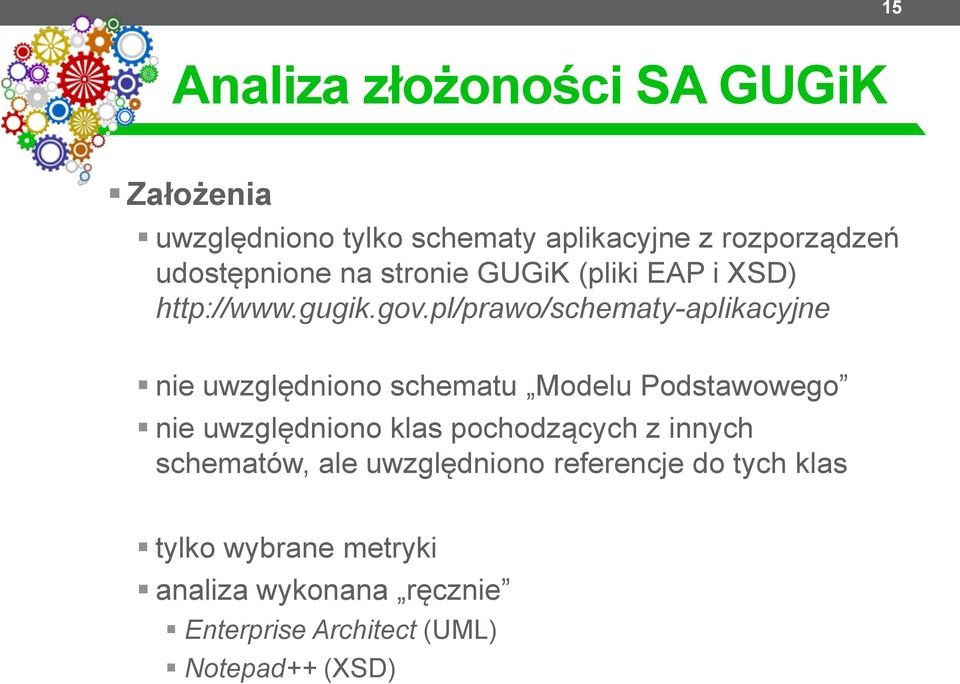 15

Analiza złożoności SA GUGiK

▪ Założenia

▪ uwzględniono tylko schematy aplikacyjne z rozporządzeń udostępnione na stronie GUGiK (pliki EAP i XSD) http://www.gugik.gov.pl/prawo/schematy-aplikacyjne

▪ nie uwzględniono schematu „Modelu Podstawowego”

▪ nie uwzględniono klas pochodzących z innych schematów, ale uwzględniono referencje do tych klas

▪ tylko wybrane metryki

▪ analiza wykonana „ręcznie”

▪ Enterprise Architect (UML)

▪ Notepad++ (XSD)